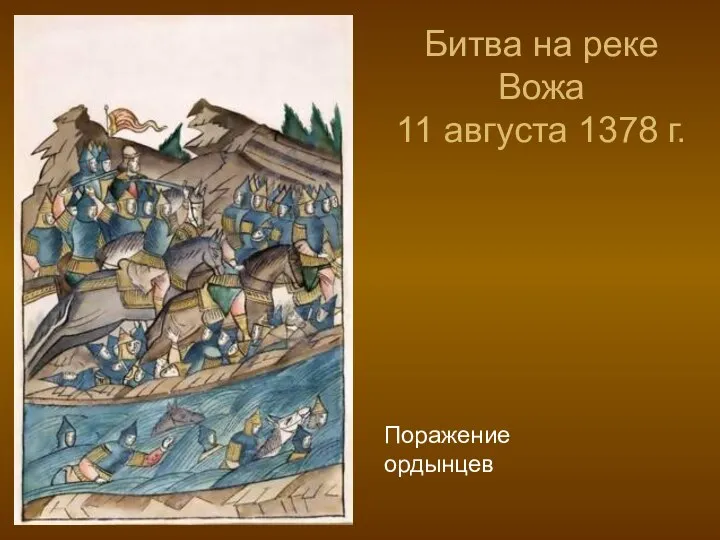 Битва на реке Вожа
11 августа 1378 г.

Поражение ордынцев